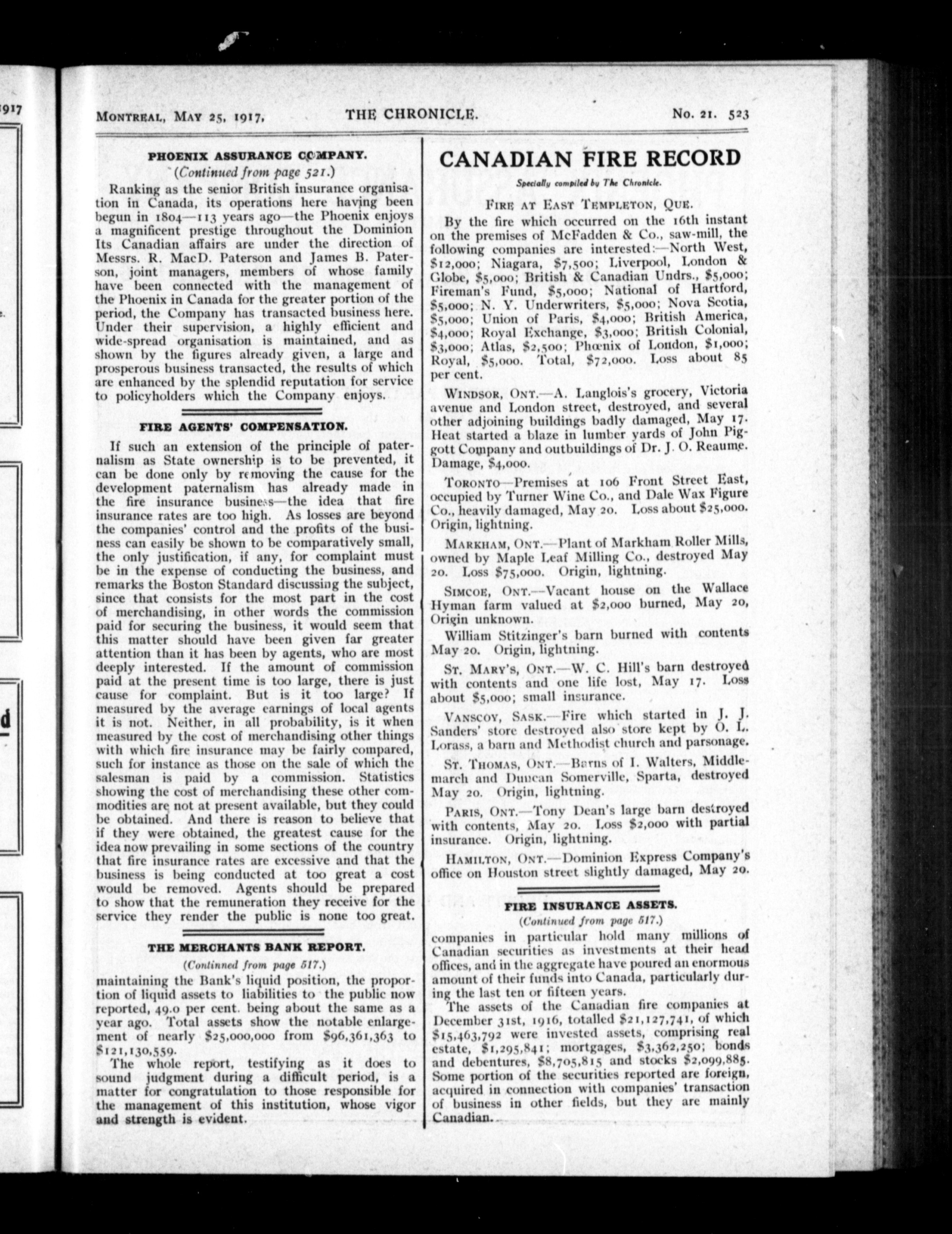 1917

MONTREAL, MAY 25, 1917. THE CHRONICLE. No. 21. 523

PHOENIX ASSURANCE COMPANY.

(Continued from page 521.)

Ranking as the senior British insurance organisation in Canada, its operations here having been begun in 1804—113 years ago—the Phoenix enjoys a magnificent prestige throughout the Dominion Its Canadian affairs are under the direction of Messrs. R. MacD. Paterson and James B. Paterson, joint managers, members of whose family have been connected with the management of the Phoenix in Canada for the greater portion of the period, the Company has transacted business here. Under their supervision, a highly efficient and wide-spread organisation is maintained, and as shown by the figures already given, a large and prosperous business transacted, the results of which are enhanced by the splendid reputation for service to policyholders which the Company enjoys.

FIRE AGENTS' COMPENSATION.

If such an extension of the principle of paternalism as State ownership is to be prevented, it can be done only by removing the cause for the development paternalism has already made in the fire insurance business—the idea that fire insurance rates are too high. As losses are beyond the companies' control and the profits of the business can easily be shown to be comparatively small, the only justification, if any, for complaint must be in the expense of conducting the business, and remarks the Boston Standard discussing the subject, since that consists for the most part in the cost of merchandising, in other words the commission paid for securing the business, it would seem that this matter should have been given far greater attention than it has been by agents, who are most deeply interested. If the amount of commission paid at the present time is too large, there is just cause for complaint. But is it too large? If measured by the average earnings of local agents it is not. Neither, in all probability, is it when measured by the cost of merchandising other things with which fire insurance may be fairly compared, such for instance as those on the sale of which the salesman is paid by a commission. Statistics showing the cost of merchandising these other commodities are not at present available, but they could be obtained. And there is reason to believe that if they were obtained, the greatest cause for the idea now prevailing in some sections of the country that fire insurance rates are excessive and that the business is being conducted at too great a cost would be removed. Agents should be prepared to show that the remuneration they receive for the service they render the public is none too great.

THE MERCHANTS BANK REPORT.

(Continned from page 517.)

maintaining the Bank's liquid position, the proportion of liquid assets to liabilities to the public now reported, 49.0 per cent. being about the same as a year ago. Total assets show the notable enlargement of nearly $25,000,000 from $96,361,363 to $121,130,559.

The whole report, testifying as it does to sound judgment during a difficult period, is a matter for congratulation to those responsible for the management of this institution, whose vigor and strength is evident.

CANADIAN FIRE RECORD

Specially compiled by The Chronicle.

FIRE AT EAST TEMPLETON, QUE.

By the fire which occurred on the 16th instant on the premises of McFadden & Co., saw-mill, the following companies are interested:—North West, $12,000; Niagara, $7,500; Liverpool, London & Globe, $5,000; British & Canadian Undrs., $5,000; Fireman's Fund, $5,000; National of Hartford, $5,000; N. Y. Underwriters, $5,000; Nova Scotia, $5,000; Union of Paris, $4,000; British America, $4,000; Royal Exchange, $3,000; British Colonial, $3,000; Atlas, $2,500; Phœnix of London, $1,000; Royal, $5,000. Total, $72,000. Loss about 85 per cent.

WINDSOR, ONT.—A. Langlois's grocery, Victoria avenue and London street, destroyed, and several other adjoining buildings badly damaged, May 17. Heat started a blaze in lumber yards of John Piggott Company and outbuildings of Dr. J. O. Reaume. Damage, $4,000.

TORONTO—Premises at 106 Front Street East, occupied by Turner Wine Co., and Dale Wax Figure Co., heavily damaged, May 20. Loss about $25,000. Origin, lightning.

MARKHAM, ONT.—Plant of Markham Roller Mills, owned by Maple Leaf Milling Co., destroyed May 20. Loss $75,000. Origin, lightning.

SIMCOE, ONT.—Vacant house on the Wallace Hyman farm valued at $2,000 burned, May 20, Origin unknown.

William Stitzinger's barn burned with contents May 20. Origin, lightning.

ST. MARY'S, ONT.—W. C. Hill's barn destroyed with contents and one life lost, May 17. Loss about $5,000; small insurance.

VANSCOY, SASK.—Fire which started in J. J. Sanders' store destroyed also store kept by O. L. Lorass, a barn and Methodist church and parsonage.

ST. THOMAS, ONT.—Barns of I. Walters, Middlemarch and Duncan Somerville, Sparta, destroyed May 20. Origin, lightning.

PARIS, ONT.—Tony Dean's large barn destroyed with contents, May 20. Loss $2,000 with partial insurance. Origin, lightning.

HAMILTON, ONT.—Dominion Express Company's office on Houston street slightly damaged, May 20.

FIRE INSURANCE ASSETS.

(Continued from page 517.)

companies in particular hold many millions of Canadian securities as investments at their head offices, and in the aggregate have poured an enormous amount of their funds into Canada, particularly during the last ten or fifteen years.

The assets of the Canadian fire companies at December 31st, 1916, totalled $21,127,741, of which $15,463,792 were invested assets, comprising real estate, $1,295,841; mortgages, $3,362,250; bonds and debentures, $8,705,815 and stocks $2,099,885. Some portion of the securities reported are foreign, acquired in connection with companies' transaction of business in other fields, but they are mainly Canadian.